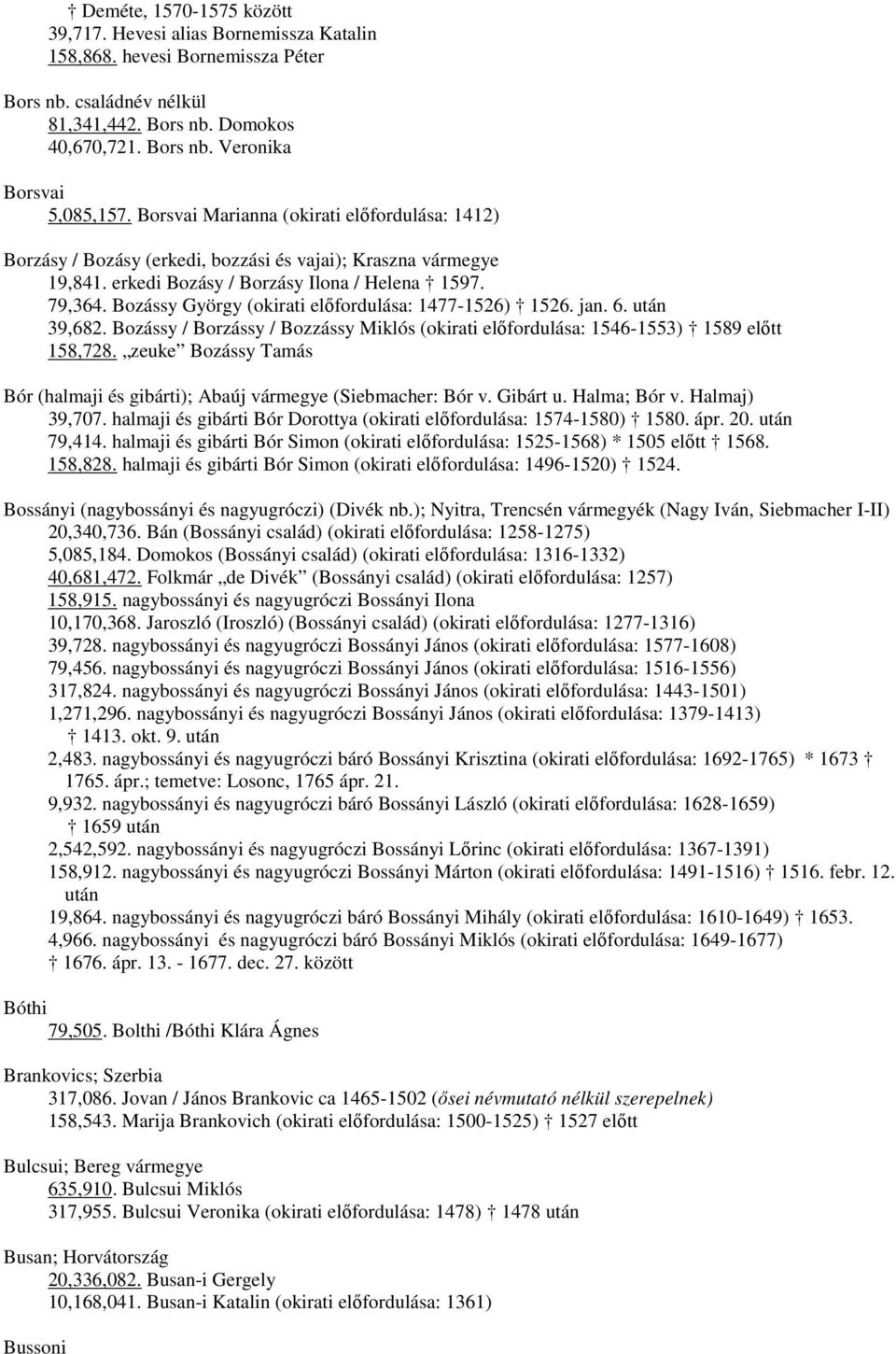 † Deméte, 1570-1575 között
39,717. Hevesi alias Bornemissza Katalin
158,868. hevesi Bornemissza Péter

Bors nb. családnév nélkül
81,341,442. Bors nb. Domokos
40,670,721. Bors nb. Veronika

Borsvai
5,085,157. Borsvai Marianna (okirati előfordulása: 1412)

Borzásy / Bozásy (erkedi, bozzási és vajai); Kraszna vármegye
19,841. erkedi Bozásy / Borzásy Ilona / Helena † 1597.
79,364. Bozássy György (okirati előfordulása: 1477-1526) † 1526. jan. 6. után
39,682. Bozássy / Borzássy / Bozzássy Miklós (okirati előfordulása: 1546-1553) † 1589 előtt
158,728. „zeuke” Bozássy Tamás

Bór (halmaji és gibárti); Abaúj vármegye (Siebmacher: Bór v. Gibárt u. Halma; Bór v. Halmaj)
39,707. halmaji és gibárti Bór Dorottya (okirati előfordulása: 1574-1580) † 1580. ápr. 20. után
79,414. halmaji és gibárti Bór Simon (okirati előfordulása: 1525-1568) * 1505 előtt † 1568.
158,828. halmaji és gibárti Bór Simon (okirati előfordulása: 1496-1520) † 1524.

Bossányi (nagybossányi és nagyugróczi) (Divék nb.); Nyitra, Trencsén vármegyék (Nagy Iván, Siebmacher I-II)
20,340,736. Bán (Bossányi család) (okirati előfordulása: 1258-1275)
5,085,184. Domokos (Bossányi család) (okirati előfordulása: 1316-1332)
40,681,472. Folkmár „de Divék” (Bossányi család) (okirati előfordulása: 1257)
158,915. nagybossányi és nagyugróczi Bossányi Ilona
10,170,368. Jaroszló (Iroszló) (Bossányi család) (okirati előfordulása: 1277-1316)
39,728. nagybossányi és nagyugróczi Bossányi János (okirati előfordulása: 1577-1608)
79,456. nagybossányi és nagyugróczi Bossányi János (okirati előfordulása: 1516-1556)
317,824. nagybossányi és nagyugróczi Bossányi János (okirati előfordulása: 1443-1501)
1,271,296. nagybossányi és nagyugróczi Bossányi János (okirati előfordulása: 1379-1413) † 1413. okt. 9. után
2,483. nagybossányi és nagyugróczi báró Bossányi Krisztina (okirati előfordulása: 1692-1765) * 1673 † 1765. ápr.; temetve: Losonc, 1765 ápr. 21.
9,932. nagybossányi és nagyugróczi báró Bossányi László (okirati előfordulása: 1628-1659) † 1659 után
2,542,592. nagybossányi és nagyugróczi Bossányi Lőrinc (okirati előfordulása: 1367-1391)
158,912. nagybossányi és nagyugróczi Bossányi Márton (okirati előfordulása: 1491-1516) † 1516. febr. 12. után
19,864. nagybossányi és nagyugróczi báró Bossányi Mihály (okirati előfordulása: 1610-1649) † 1653.
4,966. nagybossányi és nagyugróczi báró Bossányi Miklós (okirati előfordulása: 1649-1677) † 1676. ápr. 13. - 1677. dec. 27. között

Bóthi
79,505. Bolthi /Bóthi Klára Ágnes

Brankovics; Szerbia
317,086. Jovan / János Brankovic ca 1465-1502 (ősei névmutató nélkül szerepelnek)
158,543. Marija Brankovich (okirati előfordulása: 1500-1525) † 1527 előtt

Bulcsui; Bereg vármegye
635,910. Bulcsui Miklós
317,955. Bulcsui Veronika (okirati előfordulása: 1478) † 1478 után

Busan; Horvátország
20,336,082. Busan-i Gergely
10,168,041. Busan-i Katalin (okirati előfordulása: 1361)

Bussoni